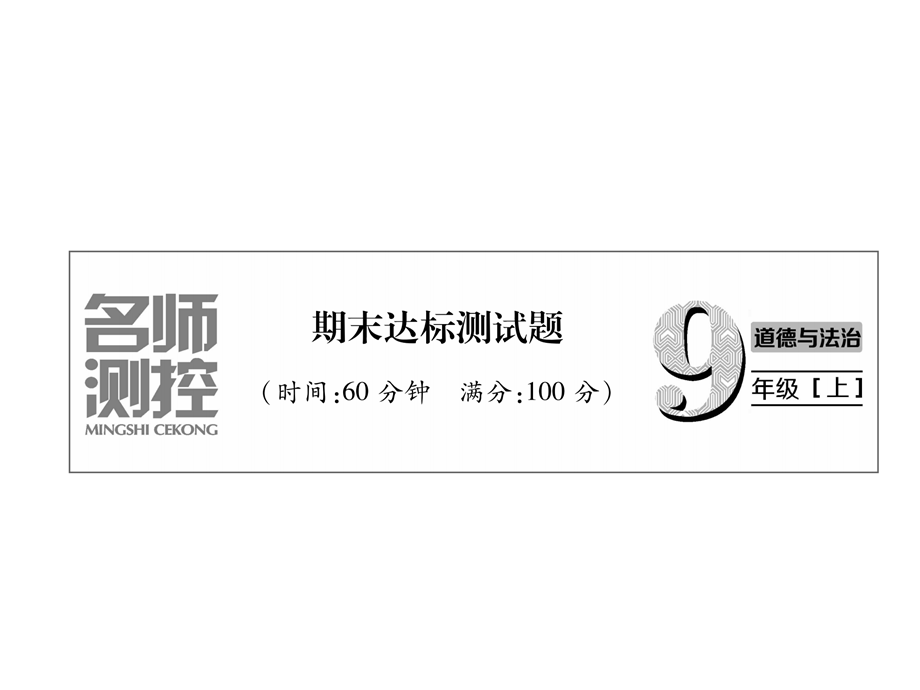 名师测控
MINGSHI CEKONG

期末达标测试题

（时间:60 分钟　满分:100 分）

9 道德与法治
年级［上］